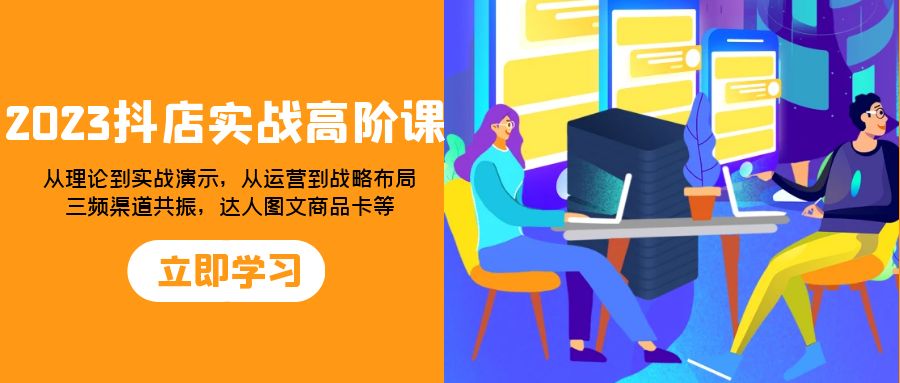 2023抖店实战高阶课

从理论到实战演示，从运营到战略布局
三频渠道共振，达人图文商品卡等

立即学习